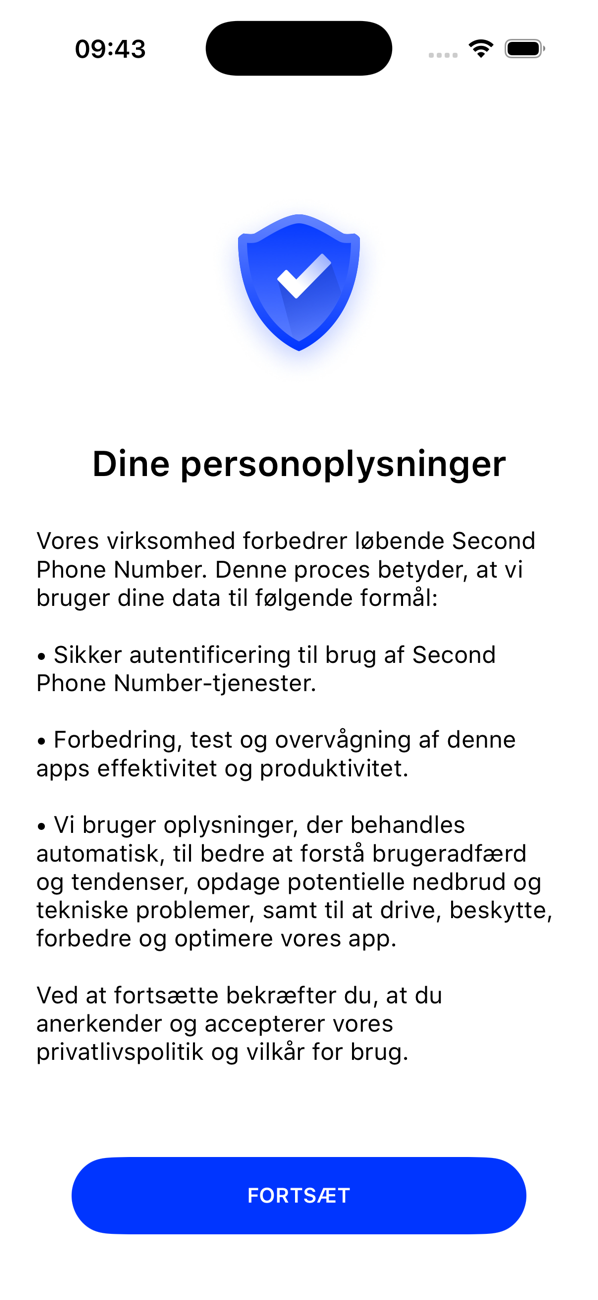 09:43

Dine personoplysninger

Vores virksomhed forbedrer løbende Second Phone Number. Denne proces betyder, at vi bruger dine data til følgende formål:

• Sikker autentificering til brug af Second Phone Number-tjenester.

• Forbedring, test og overvågning af denne apps effektivitet og produktivitet.

• Vi bruger oplysninger, der behandles automatisk, til bedre at forstå brugeradfærd og tendenser, opdage potentielle nedbrud og tekniske problemer, samt til at drive, beskytte, forbedre og optimere vores app.

Ved at fortsætte bekræfter du, at du anerkender og accepterer vores privatlivspolitik og vilkår for brug.

FORTSÆT